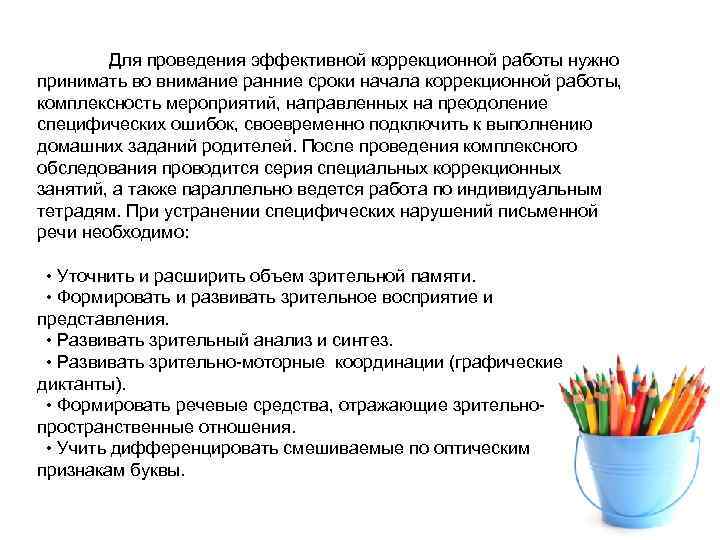 Для проведения эффективной коррекционной работы нужно принимать во внимание ранние сроки начала коррекционной работы, комплексность мероприятий, направленных на преодоление специфических ошибок, своевременно подключить к выполнению домашних заданий родителей. После проведения комплексного обследования проводится серия специальных коррекционных занятий, а также параллельно ведется работа по индивидуальным тетрадям. При устранении специфических нарушений письменной речи необходимо:

• Уточнить и расширить объем зрительной памяти.
• Формировать и развивать зрительное восприятие и представления.
• Развивать зрительный анализ и синтез.
• Развивать зрительно-моторные координации (графические диктанты).
• Формировать речевые средства, отражающие зрительно-пространственные отношения.
• Учить дифференцировать смешиваемые по оптическим признакам буквы.